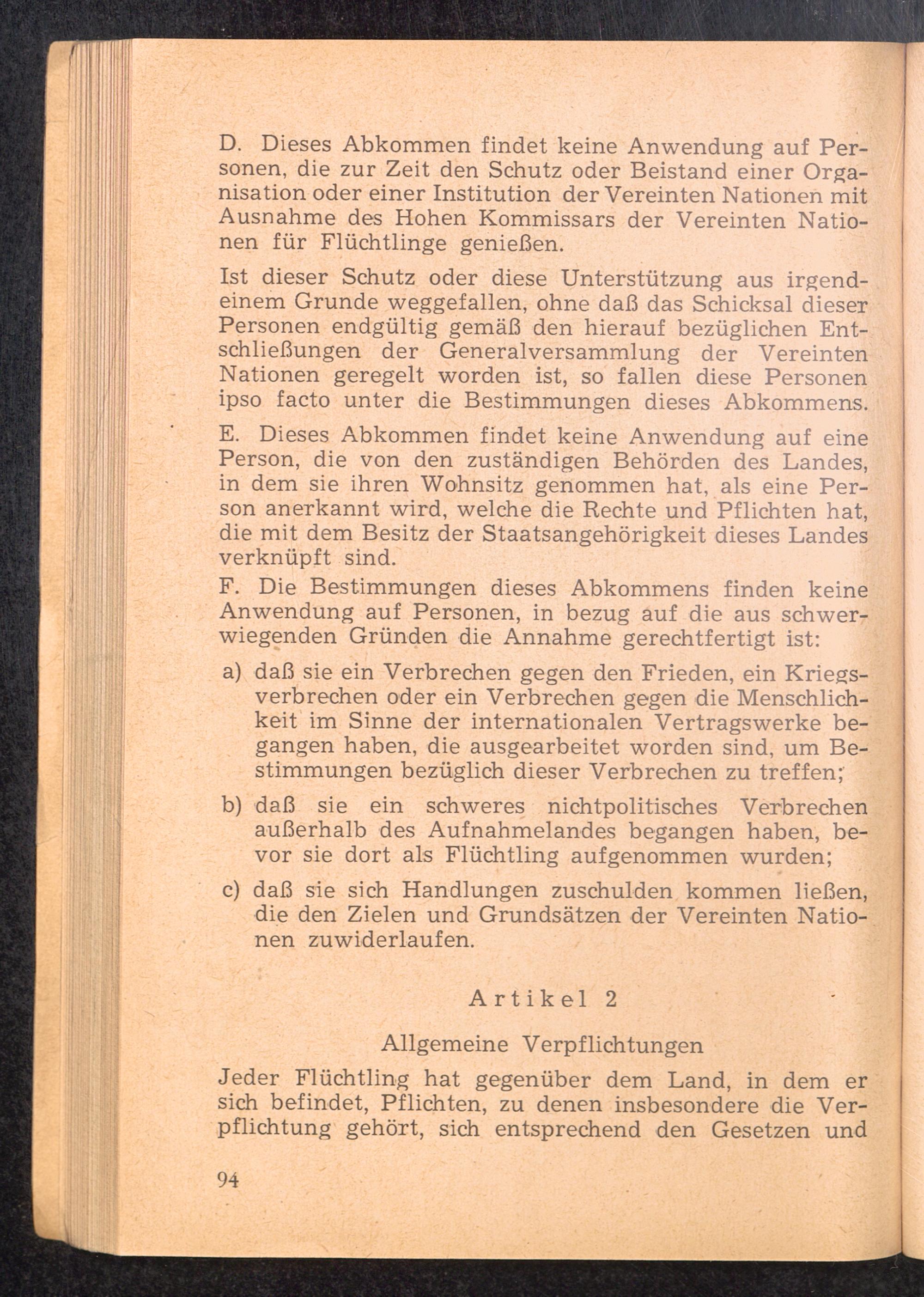 D. Dieses Abkommen findet keine Anwendung auf Personen, die zur Zeit den Schutz oder Beistand einer Organisation oder einer Institution der Vereinten Nationen mit Ausnahme des Hohen Kommissars der Vereinten Nationen für Flüchtlinge genießen.

Ist dieser Schutz oder diese Unterstützung aus irgendeinem Grunde weggefallen, ohne daß das Schicksal dieser Personen endgültig gemäß den hierauf bezüglichen Entschließungen der Generalversammlung der Vereinten Nationen geregelt worden ist, so fallen diese Personen ipso facto unter die Bestimmungen dieses Abkommens.

E. Dieses Abkommen findet keine Anwendung auf eine Person, die von den zuständigen Behörden des Landes, in dem sie ihren Wohnsitz genommen hat, als eine Person anerkannt wird, welche die Rechte und Pflichten hat, die mit dem Besitz der Staatsangehörigkeit dieses Landes verknüpft sind.

F. Die Bestimmungen dieses Abkommens finden keine Anwendung auf Personen, in bezug auf die aus schwerwiegenden Gründen die Annahme gerechtfertigt ist:

a) daß sie ein Verbrechen gegen den Frieden, ein Kriegsverbrechen oder ein Verbrechen gegen die Menschlichkeit im Sinne der internationalen Vertragswerke begangen haben, die ausgearbeitet worden sind, um Bestimmungen bezüglich dieser Verbrechen zu treffen;

b) daß sie ein schweres nichtpolitisches Verbrechen außerhalb des Aufnahmelandes begangen haben, bevor sie dort als Flüchtling aufgenommen wurden;

c) daß sie sich Handlungen zuschulden kommen ließen, die den Zielen und Grundsätzen der Vereinten Nationen zuwiderlaufen.

Artikel 2

Allgemeine Verpflichtungen

Jeder Flüchtling hat gegenüber dem Land, in dem er sich befindet, Pflichten, zu denen insbesondere die Verpflichtung gehört, sich entsprechend den Gesetzen und

94